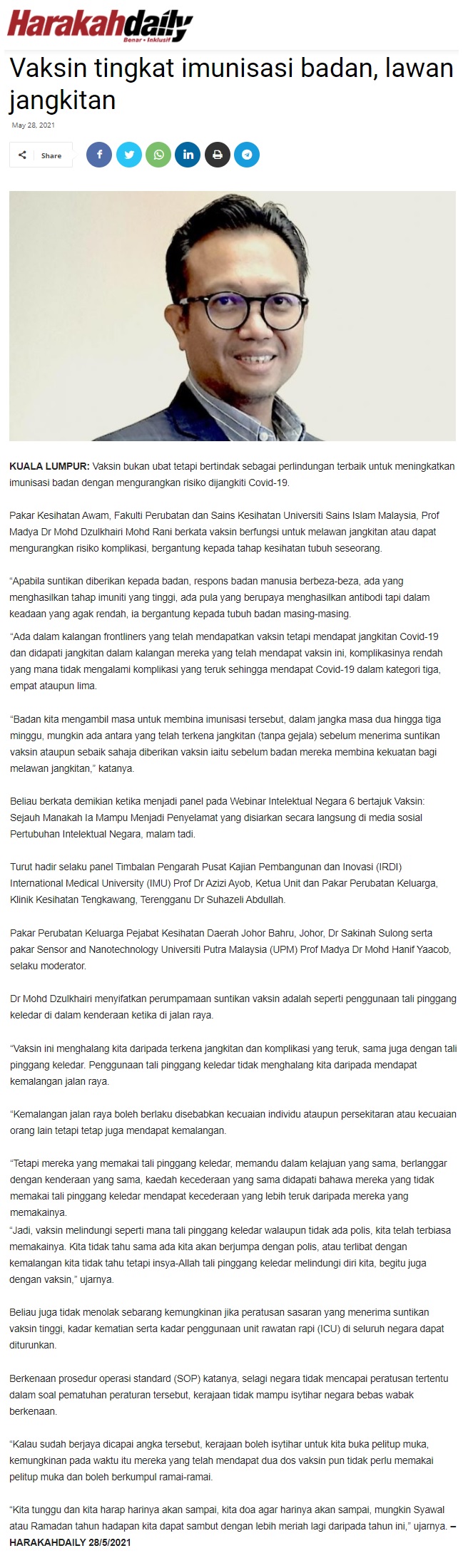 Harakahdaily
Benar • Inklusif

Vaksin tingkat imunisasi badan, lawan jangkitan

May 28, 2021

Share

KUALA LUMPUR: Vaksin bukan ubat tetapi bertindak sebagai perlindungan terbaik untuk meningkatkan imunisasi badan dengan mengurangkan risiko dijangkiti Covid-19.

Pakar Kesihatan Awam, Fakulti Perubatan dan Sains Kesihatan Universiti Sains Islam Malaysia, Prof Madya Dr Mohd Dzulkhairi Mohd Rani berkata vaksin berfungsi untuk melawan jangkitan atau dapat mengurangkan risiko komplikasi, bergantung kepada tahap kesihatan tubuh seseorang.

"Apabila suntikan diberikan kepada badan, respons badan manusia berbeza-beza, ada yang menghasilkan tahap imuniti yang tinggi, ada pula yang berupaya menghasilkan antibodi tapi dalam keadaan yang agak rendah, ia bergantung kepada tubuh badan masing-masing.

"Ada dalam kalangan frontliners yang telah mendapatkan vaksin tetapi mendapat jangkitan Covid-19 dan didapati jangkitan dalam kalangan mereka yang telah mendapat vaksin ini, komplikasinya rendah yang mana tidak mengalami komplikasi yang teruk sehingga mendapat Covid-19 dalam kategori tiga, empat ataupun lima.

"Badan kita mengambil masa untuk membina imunisasi tersebut, dalam jangka masa dua hingga tiga minggu, mungkin ada antara yang telah terkena jangkitan (tanpa gejala) sebelum menerima suntikan vaksin ataupun sebaik sahaja diberikan vaksin iaitu sebelum badan mereka membina kekuatan bagi melawan jangkitan," katanya.

Beliau berkata demikian ketika menjadi panel pada Webinar Intelektual Negara 6 bertajuk Vaksin: Sejauh Manakah Ia Mampu Menjadi Penyelamat yang disiarkan secara langsung di media sosial Pertubuhan Intelektual Negara, malam tadi.

Turut hadir selaku panel Timbalan Pengarah Pusat Kajian Pembangunan dan Inovasi (IRDI) International Medical University (IMU) Prof Dr Azizi Ayob, Ketua Unit dan Pakar Perubatan Keluarga, Klinik Kesihatan Tengkawang, Terengganu Dr Suhazeli Abdullah.

Pakar Perubatan Keluarga Pejabat Kesihatan Daerah Johor Bahru, Johor, Dr Sakinah Sulong serta pakar Sensor and Nanotechnology Universiti Putra Malaysia (UPM) Prof Madya Dr Mohd Hanif Yaacob, selaku moderator.

Dr Mohd Dzulkhairi menyifatkan perumpamaan suntikan vaksin adalah seperti penggunaan tali pinggang keledar di dalam kenderaan ketika di jalan raya.

"Vaksin ini menghalang kita daripada terkena jangkitan dan komplikasi yang teruk, sama juga dengan tali pinggang keledar. Penggunaan tali pinggang keledar tidak menghalang kita daripada mendapat kemalangan jalan raya.

"Kemalangan jalan raya boleh berlaku disebabkan kecuaian individu ataupun persekitaran atau kecuaian orang lain tetapi tetap juga mendapat kemalangan.

"Tetapi mereka yang memakai tali pinggang keledar, memandu dalam kelajuan yang sama, berlanggar dengan kenderaan yang sama, kaedah kecederaan yang sama didapati bahawa mereka yang tidak memakai tali pinggang keledar mendapat kecederaan yang lebih teruk daripada mereka yang memakainya.
"Jadi, vaksin melindungi seperti mana tali pinggang keledar walaupun tidak ada polis, kita telah terbiasa memakainya. Kita tidak tahu sama ada kita akan berjumpa dengan polis, atau terlibat dengan kemalangan kita tidak tahu tetapi insya-Allah tali pinggang keledar melindungi diri kita, begitu juga dengan vaksin," ujarnya.

Beliau juga tidak menolak sebarang kemungkinan jika peratusan sasaran yang menerima suntikan vaksin tinggi, kadar kematian serta kadar penggunaan unit rawatan rapi (ICU) di seluruh negara dapat diturunkan.

Berkenaan prosedur operasi standard (SOP) katanya, selagi negara tidak mencapai peratusan tertentu dalam soal pematuhan peraturan tersebut, kerajaan tidak mampu isytihar negara bebas wabak berkenaan.

"Kalau sudah berjaya dicapai angka tersebut, kerajaan boleh isytihar untuk kita buka pelitup muka, kemungkinan pada waktu itu mereka yang telah mendapat dua dos vaksin pun tidak perlu memakai pelitup muka dan boleh berkumpul ramai-ramai.

"Kita tunggu dan kita harap harinya akan sampai, kita doa agar harinya akan sampai, mungkin Syawal atau Ramadan tahun hadapan kita dapat sambut dengan lebih meriah lagi daripada tahun ini," ujarnya. – HARAKAHDAILY 28/5/2021